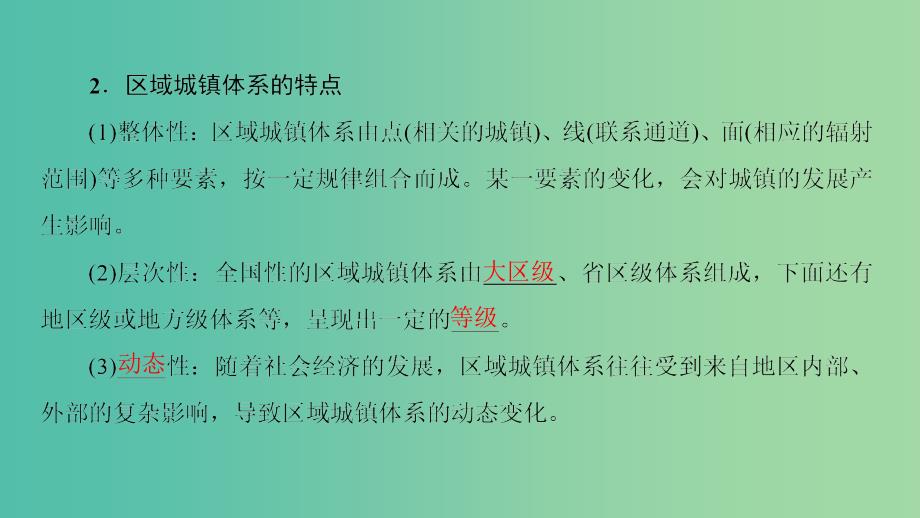 2．区域城镇体系的特点

(1)整体性：区域城镇体系由点(相关的城镇)、线(联系通道)、面(相应的辐射范围)等多种要素，按一定规律组合而成。某一要素的变化，会对城镇的发展产生影响。

(2)层次性：全国性的区域城镇体系由大区级、省区级体系组成，下面还有地区级或地方级体系等，呈现出一定的等级。

(3)动态性：随着社会经济的发展，区域城镇体系往往受到来自地区内部、外部的复杂影响，导致区域城镇体系的动态变化。